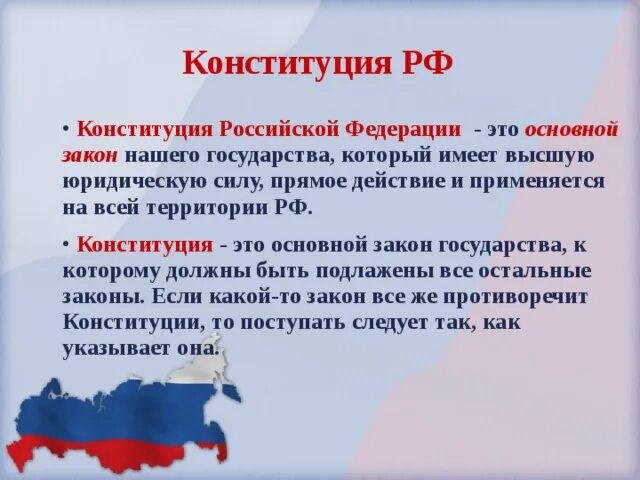 Конституция РФ

• Конституция Российской Федерации - это основной закон нашего государства, который имеет высшую юридическую силу, прямое действие и применяется на всей территории РФ.

• Конституция - это основной закон государства, к которому должны быть подлажены все остальные законы. Если какой-то закон все же противоречит Конституции, то поступать следует так, как указывает она.